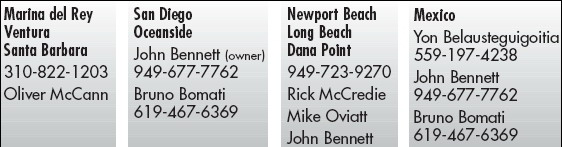 Marina del Rey
Ventura
Santa Barbara
310-822-1203
Oliver McCann

San Diego
Oceanside
John Bennett (owner)
949-677-7762
Bruno Bomati
619-467-6369

Newport Beach
Long Beach
Dana Point
949-723-9270
Rick McCredie
Mike Oviatt
John Bennett

Mexico
Yon Belausteguigoitia
559-197-4238
John Bennett
949-677-7762
Bruno Bomati
619-467-6369